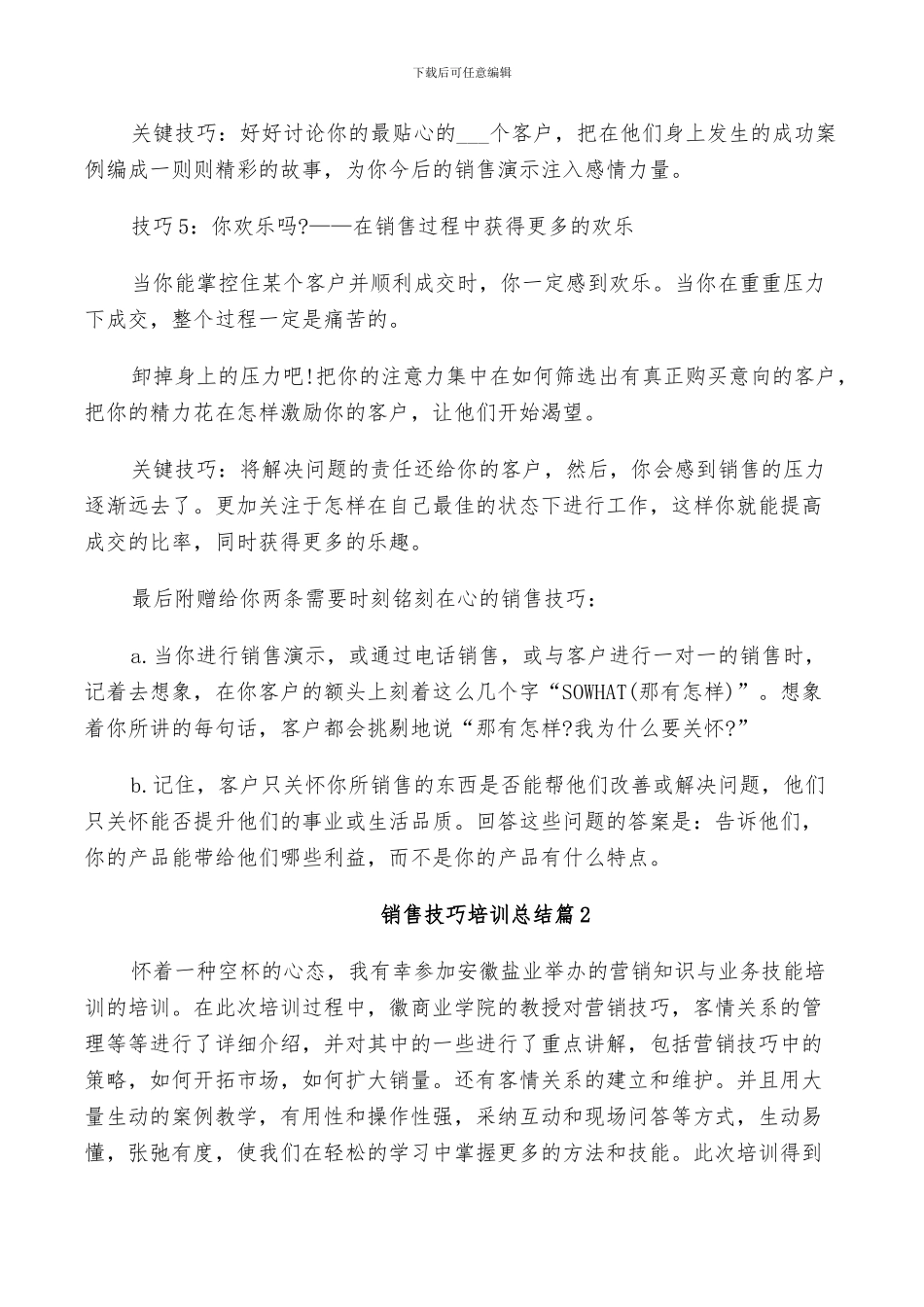 下载后可任意编辑

关键技巧：好好讨论你的最贴心的___个客户，把在他们身上发生的成功案例编成一则则精彩的故事，为你今后的销售演示注入感情力量。

技巧5：你欢乐吗?——在销售过程中获得更多的欢乐

当你能掌控住某个客户并顺利成交时，你一定感到欢乐。当你在重重压力下成交，整个过程一定是痛苦的。

卸掉身上的压力吧!把你的注意力集中在如何筛选出有真正购买意向的客户，把你的精力花在怎样激励你的客户，让他们开始渴望。

关键技巧：将解决问题的责任还给你的客户，然后，你会感到销售的压力逐渐远去了。更加关注于怎样在自己最佳的状态下进行工作，这样你就能提高成交的比率，同时获得更多的乐趣。

最后附赠给你两条需要时刻铭刻在心的销售技巧：

a.当你进行销售演示，或通过电话销售，或与客户进行一对一的销售时，记着去想象，在你客户的额头上刻着这么几个字“SOWHAT(那有怎样)”。想象着你所讲的每句话，客户都会挑剔地说“那有怎样?我为什么要关怀?”

b.记住，客户只关怀你所销售的东西是否能帮他们改善或解决问题，他们只关怀能否提升他们的事业或生活品质。回答这些问题的答案是：告诉他们，你的产品能带给他们哪些利益，而不是你的产品有什么特点。

销售技巧培训总结篇2

怀着一种空杯的心态，我有幸参加安徽盐业举办的营销知识与业务技能培训的培训。在此次培训过程中，徽商业学院的教授对营销技巧，客情关系的管理等等进行了详细介绍，并对其中的一些进行了重点讲解，包括营销技巧中的策略，如何开拓市场，如何扩大销量。还有客情关系的建立和维护。并且用大量生动的案例教学，有用性和操作性强，采纳互动和现场问答等方式，生动易懂，张弛有度，使我们在轻松的学习中掌握更多的方法和技能。此次培训得到